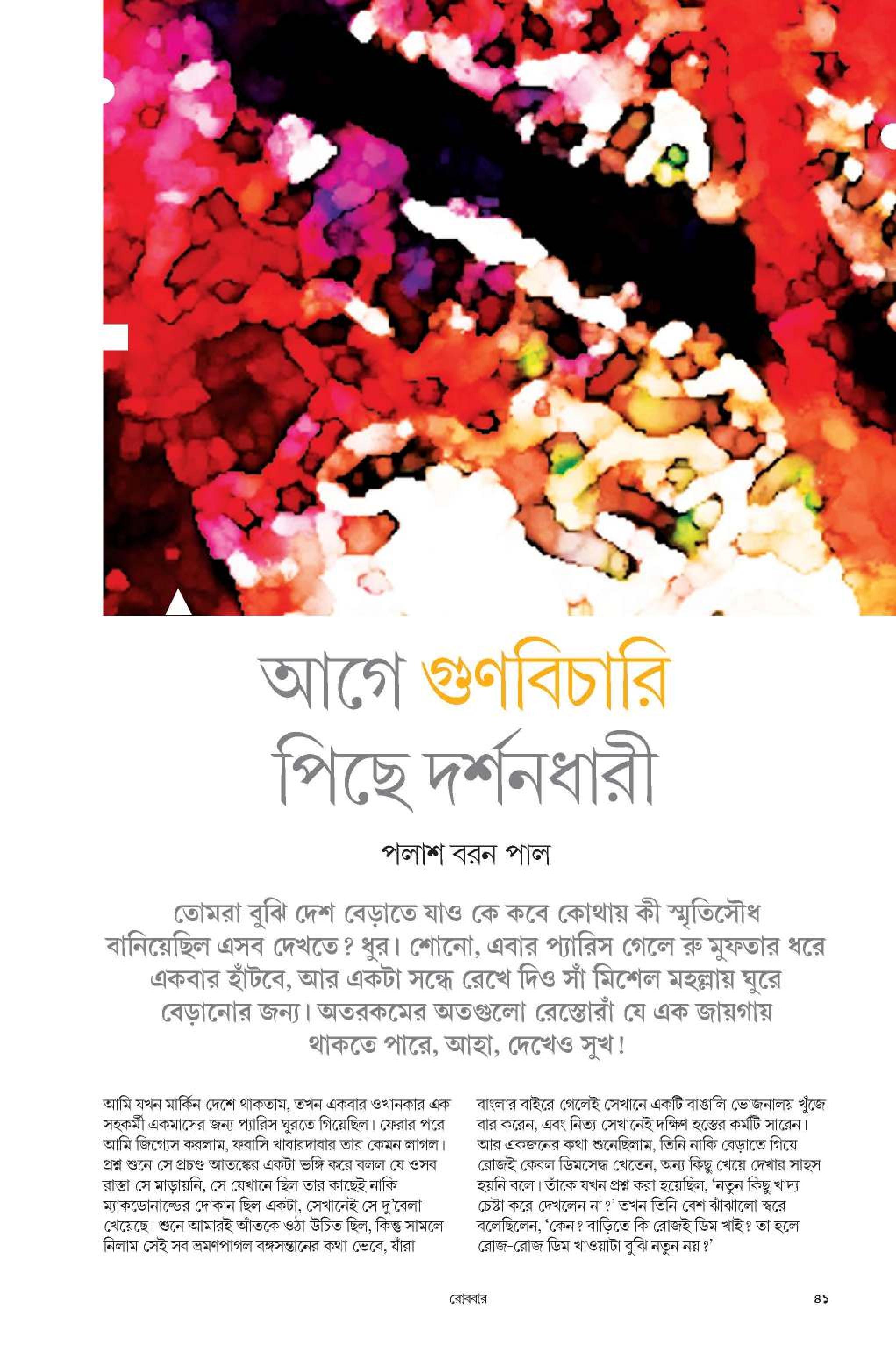 আগে গুণবিচারি
পিছে দর্শনধারী

পলাশ বরন পাল

তোমরা বুঝি দেশ বেড়াতে যাও কে কবে কোথায় কী স্মৃতিসৌধ বানিয়েছিল এসব দেখতে? ধুর। শোনো, এবার প্যারিস গেলে রু মুফতার ধরে একবার হাঁটবে, আর একটা সন্ধে রেখে দিও সাঁ মিশেল মহল্লায় ঘুরে বেড়ানোর জন্য। অতরকমের অতগুলো রেস্তোরাঁ যে এক জায়গায় থাকতে পারে, আহা, দেখেও সুখ!

আমি যখন মার্কিন দেশে থাকতাম, তখন একবার ওখানকার এক সহকর্মী একমাসের জন্য প্যারিস ঘুরতে গিয়েছিল। ফেরার পরে আমি জিগ্যেস করলাম, ফরাসি খাবারদাবার তার কেমন লাগল। প্রশ্ন শুনে সে প্রচণ্ড আতঙ্কের একটা ভঙ্গি করে বলল যে ওসব রাস্তা সে মাড়ায়নি, সে যেখানে ছিল তার কাছেই নাকি ম্যাকডোনাল্ডের দোকান ছিল একটা, সেখানেই সে দু'বেলা খেয়েছে। শুনে আমারই আঁতকে ওঠা উচিত ছিল, কিন্তু সামলে নিলাম সেই সব ভ্রমণপাগল বঙ্গসন্তানের কথা ভেবে, যাঁরা বাংলার বাইরে গেলেই সেখানে একটি বাঙালি ভোজনালয় খুঁজে বার করেন, এবং নিত্য সেখানেই দক্ষিণ হস্তের কর্মটি সারেন। আর একজনের কথা শুনেছিলাম, তিনি নাকি বেড়াতে গিয়ে রোজই কেবল ডিমসেদ্ধ খেতেন, অন্য কিছু খেয়ে দেখার সাহস হয়নি বলে। তাঁকে যখন প্রশ্ন করা হয়েছিল, 'নতুন কিছু খাদ্য চেষ্টা করে দেখলেন না?' তখন তিনি বেশ ঝাঁঝালো স্বরে বলেছিলেন, 'কেন? বাড়িতে কি রোজই ডিম খাই? তা হলে রোজ-রোজ ডিম খাওয়াটা বুঝি নতুন নয়?'

রোববার

৪১